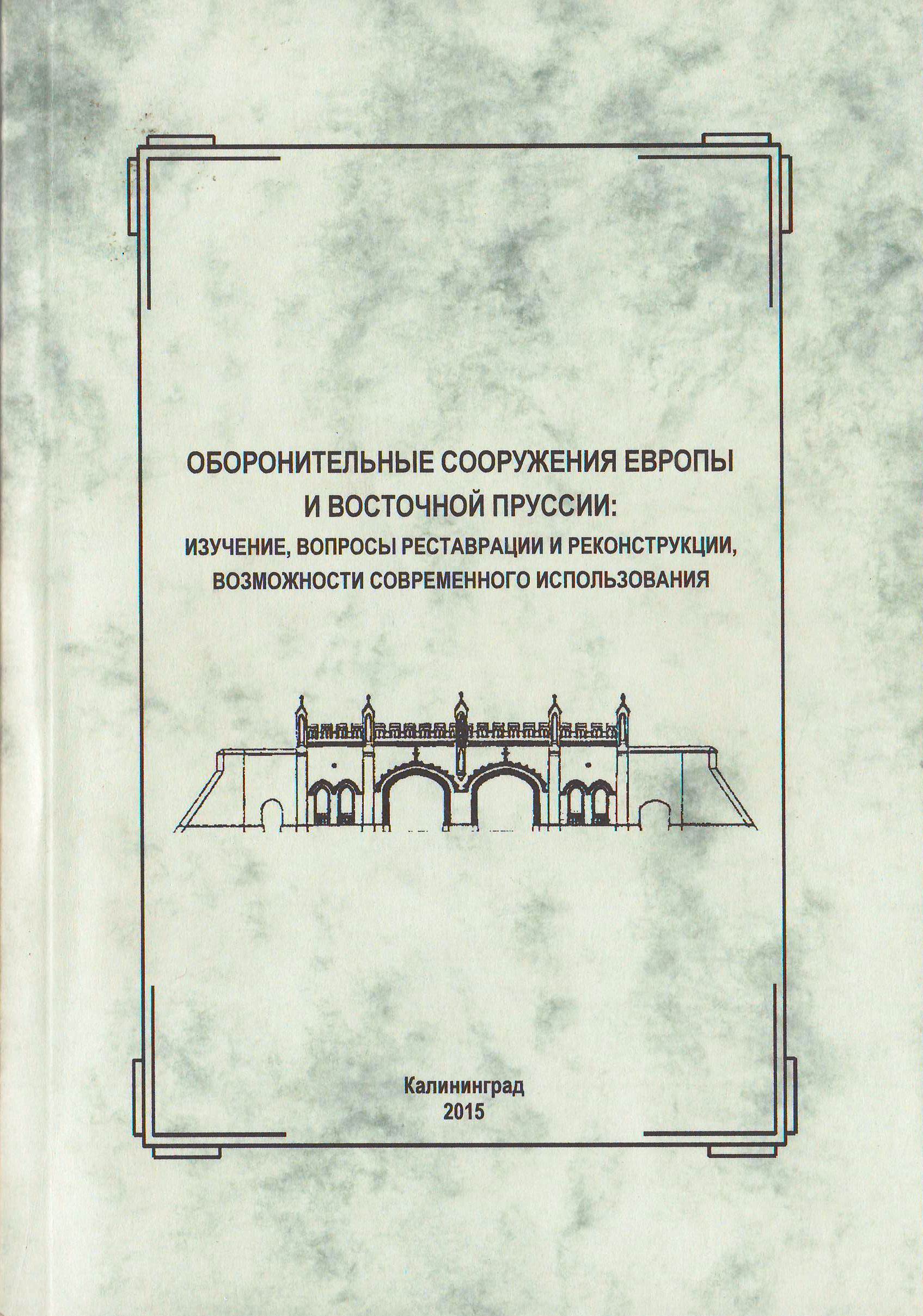 ОБОРОНИТЕЛЬНЫЕ СООРУЖЕНИЯ ЕВРОПЫ И ВОСТОЧНОЙ ПРУССИИ:
ИЗУЧЕНИЕ, ВОПРОСЫ РЕСТАВРАЦИИ И РЕКОНСТРУКЦИИ, ВОЗМОЖНОСТИ СОВРЕМЕННОГО ИСПОЛЬЗОВАНИЯ

Калининград
2015